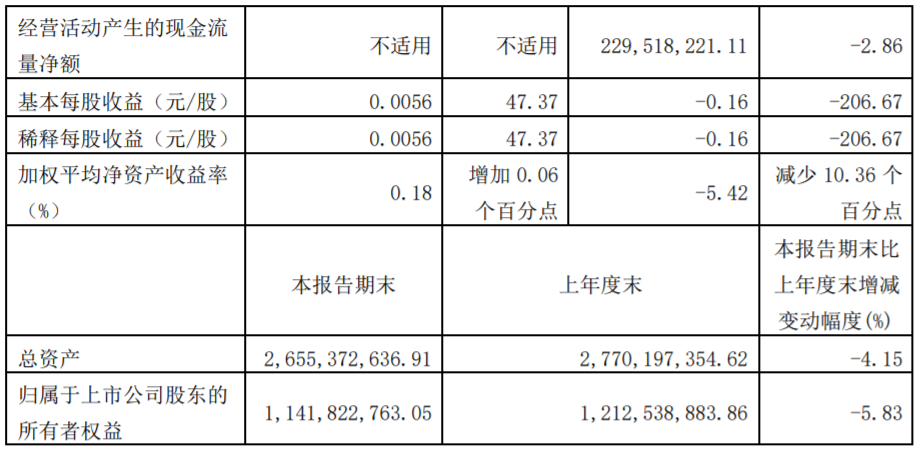 | 经营活动产生的现金流量净额 | 不适用 | 不适用 | 229,518,221.11 | -2.86 |
|---|---|---|---|---|
| 基本每股收益（元/股） | 0.0056 | 47.37 | -0.16 | -206.67 |
| 稀释每股收益（元/股） | 0.0056 | 47.37 | -0.16 | -206.67 |
| 加权平均净资产收益率（%） | 0.18 | 增加0.06个百分点 | -5.42 | 减少10.36个百分点 |
|  | 本报告期末 | 上年度末 |  | 本报告期末比上年度末增减变动幅度(%) |
| 总资产 | 2,655,372,636.91 | 2,770,197,354.62 |  | -4.15 |
| 归属于上市公司股东的所有者权益 | 1,141,822,763.05 | 1,212,538,883.86 |  | -5.83 |